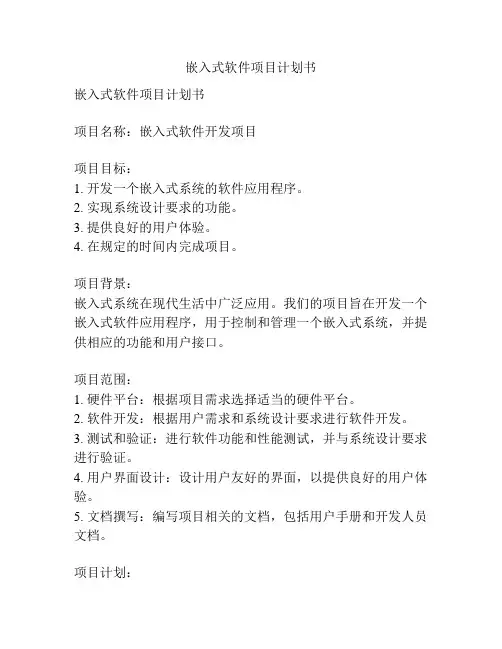 嵌入式软件项目计划书

嵌入式软件项目计划书

项目名称：嵌入式软件开发项目

项目目标：
1. 开发一个嵌入式系统的软件应用程序。
2. 实现系统设计要求的功能。
3. 提供良好的用户体验。
4. 在规定的时间内完成项目。

项目背景：
嵌入式系统在现代生活中广泛应用。我们的项目旨在开发一个嵌入式软件应用程序，用于控制和管理一个嵌入式系统，并提供相应的功能和用户接口。

项目范围：
1. 硬件平台：根据项目需求选择适当的硬件平台。
2. 软件开发：根据用户需求和系统设计要求进行软件开发。
3. 测试和验证：进行软件功能和性能测试，并与系统设计要求进行验证。
4. 用户界面设计：设计用户友好的界面，以提供良好的用户体验。
5. 文档撰写：编写项目相关的文档，包括用户手册和开发人员文档。

项目计划：